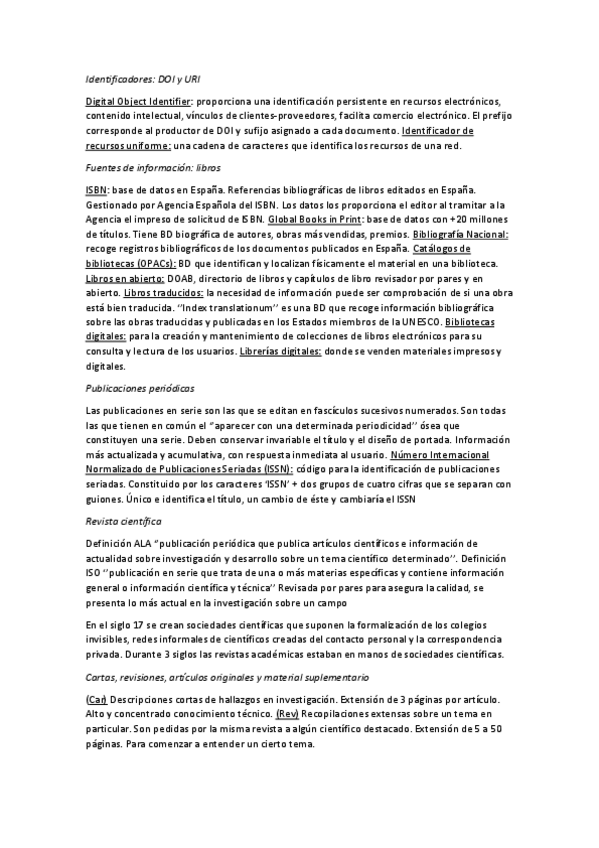 Identificadores: DOI y URI

Digital Object Identifier: proporciona una identificación persistente en recursos electrónicos, contenido intelectual, vínculos de clientes-proveedores, facilita comercio electrónico. El prefijo corresponde al productor de DOI y sufijo asignado a cada documento. Identificador de recursos uniforme: una cadena de caracteres que identifica los recursos de una red.

Fuentes de información: libros

ISBN: base de datos en España. Referencias bibliográficas de libros editados en España. Gestionado por Agencia Española del ISBN. Los datos los proporciona el editor al tramitar a la Agencia el impreso de solicitud de ISBN. Global Books in Print: base de datos con +20 millones de títulos. Tiene BD biográfica de autores, obras más vendidas, premios. Bibliografía Nacional: recoge registros bibliográficos de los documentos publicados en España. Catálogos de bibliotecas (OPACs): BD que identifican y localizan físicamente el material en una biblioteca. Libros en abierto: DOAB, directorio de libros y capítulos de libro revisador por pares y en abierto. Libros traducidos: la necesidad de información puede ser comprobación de si una obra está bien traducida. ''Index translationum'' es una BD que recoge información bibliográfica sobre las obras traducidas y publicadas en los Estados miembros de la UNESCO. Bibliotecas digitales: para la creación y mantenimiento de colecciones de libros electrónicos para su consulta y lectura de los usuarios. Librerías digitales: donde se venden materiales impresos y digitales.

Publicaciones periódicas

Las publicaciones en serie son las que se editan en fascículos sucesivos numerados. Son todas las que tienen en común el "aparecer con una determinada periodicidad'' ósea que constituyen una serie. Deben conservar invariable el título y el diseño de portada. Información más actualizada y acumulativa, con respuesta inmediata al usuario. Número Internacional Normalizado de Publicaciones Seriadas (ISSN): código para la identificación de publicaciones seriadas. Constituido por los caracteres 'ISSN' + dos grupos de cuatro cifras que se separan con guiones. Único e identifica el título, un cambio de éste y cambiaría el ISSN

Revista científica

Definición ALA "publicación periódica que publica artículos científicos e información de actualidad sobre investigación y desarrollo sobre un tema científico determinado''. Definición ISO ''publicación en serie que trata de una o más materias específicas y contiene información general o información científica y técnica'' Revisada por pares para asegura la calidad, se presenta lo más actual en la investigación sobre un campo

En el siglo 17 se crean sociedades científicas que suponen la formalización de los colegios invisibles, redes informales de científicos creadas del contacto personal y la correspondencia privada. Durante 3 siglos las revistas académicas estaban en manos de sociedades científicas.

Cartas, revisiones, artículos originales y material suplementario

(Car) Descripciones cortas de hallazgos en investigación. Extensión de 3 páginas por artículo. Alto y concentrado conocimiento técnico. (Rev) Recopilaciones extensas sobre un tema en particular. Son pedidas por la misma revista a algún científico destacado. Extensión de 5 a 50 páginas. Para comenzar a entender un cierto tema.